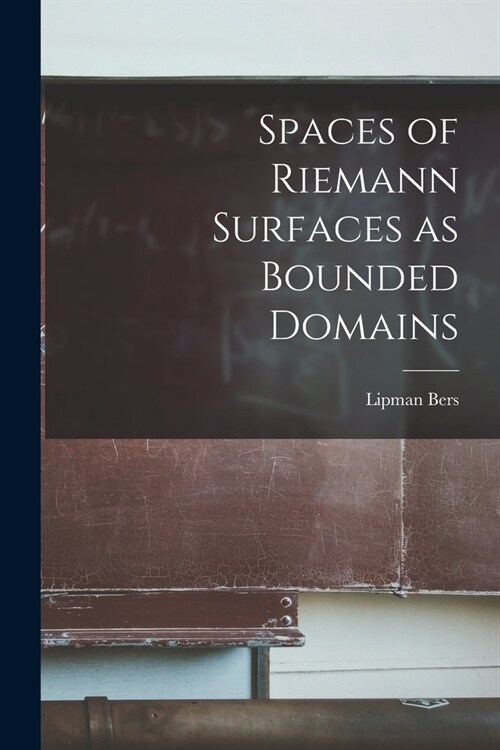 Spaces of Riemann Surfaces as Bounded Domains

Lipman Bers